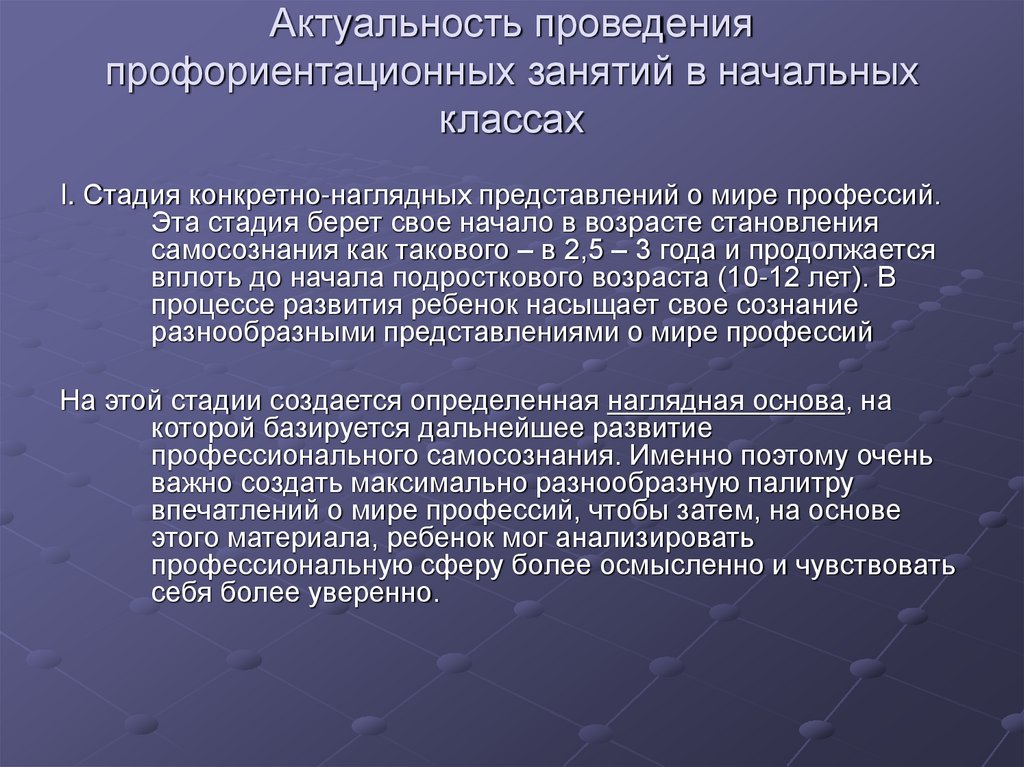 Актуальность проведения профориентационных занятий в начальных классах

I. Стадия конкретно-наглядных представлений о мире профессий. Эта стадия берет свое начало в возрасте становления самосознания как такового – в 2,5 – 3 года и продолжается вплоть до начала подросткового возраста (10-12 лет). В процессе развития ребенок насыщает свое сознание разнообразными представлениями о мире профессий

На этой стадии создается определенная наглядная основа, на которой базируется дальнейшее развитие профессионального самосознания. Именно поэтому очень важно создать максимально разнообразную палитру впечатлений о мире профессий, чтобы затем, на основе этого материала, ребенок мог анализировать профессиональную сферу более осмысленно и чувствовать себя более уверенно.